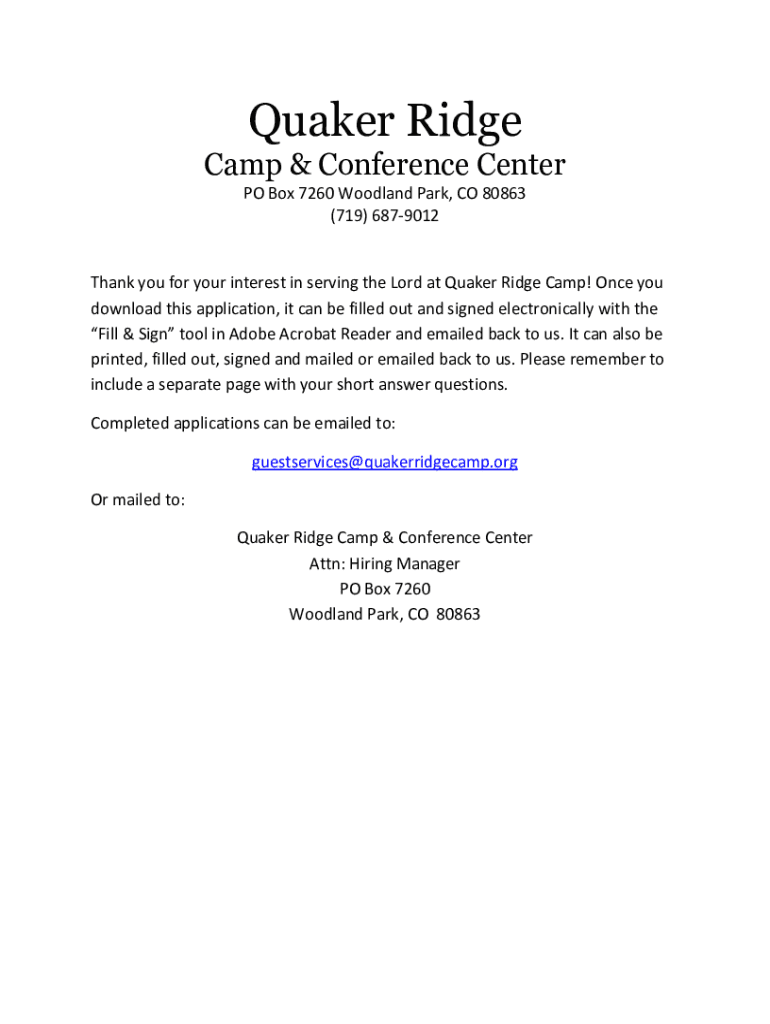 Quaker Ridge

Camp & Conference Center

PO Box 7260 Woodland Park, CO 80863
(719) 687-9012

Thank you for your interest in serving the Lord at Quaker Ridge Camp! Once you download this application, it can be filled out and signed electronically with the "Fill & Sign" tool in Adobe Acrobat Reader and emailed back to us. It can also be printed, filled out, signed and mailed or emailed back to us. Please remember to include a separate page with your short answer questions.

Completed applications can be emailed to:

guestservices@quakerridgecamp.org

Or mailed to:

Quaker Ridge Camp & Conference Center
Attn: Hiring Manager
PO Box 7260
Woodland Park, CO 80863